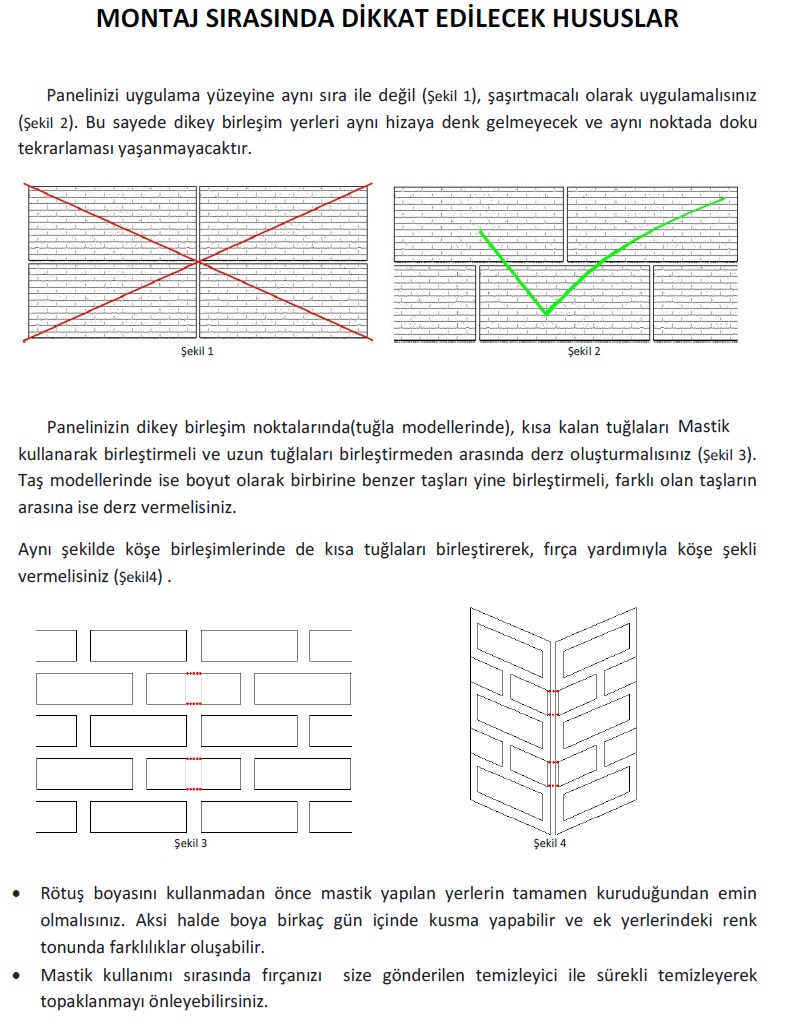 MONTAJ SIRASINDA DİKKAT EDİLECEK HUSUSLAR

Panelinizi uygulama yüzeyine aynı sıra ile değil (Şekil 1), şaşırtmacalı olarak uygulamalısınız (Şekil 2). Bu sayede dikey birleşim yerleri aynı hizaya denk gelmeyecek ve aynı noktada doku tekrarlaması yaşanmayacaktır.

Şekil 1

Şekil 2

Panelinizin dikey birleşim noktalarında(tuğla modellerinde), kısa kalan tuğlaları Mastik kullanarak birleştirmeli ve uzun tuğlaları birleştirmeden arasında derz oluşturmalısınız (Şekil 3). Taş modellerinde ise boyut olarak birbirine benzer taşları yine birleştirmeli, farklı olan taşların arasına ise derz vermelisiniz.

Aynı şekilde köşe birleşimlerinde de kısa tuğlaları birleştirerek, fırça yardımıyla köşe şekli vermelisiniz (Şekil4) .

Şekil 3

Şekil 4

• Rötuş boyasını kullanmadan önce mastik yapılan yerlerin tamamen kuruduğundan emin olmalısınız. Aksi halde boya birkaç gün içinde kusma yapabilir ve ek yerlerindeki renk tonunda farklılıklar oluşabilir.
• Mastik kullanımı sırasında fırçanızı size gönderilen temizleyici ile sürekli temizleyerek topaklanmayı önleyebilirsiniz.